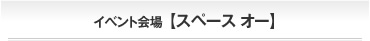 イベント会場【スペース オー】